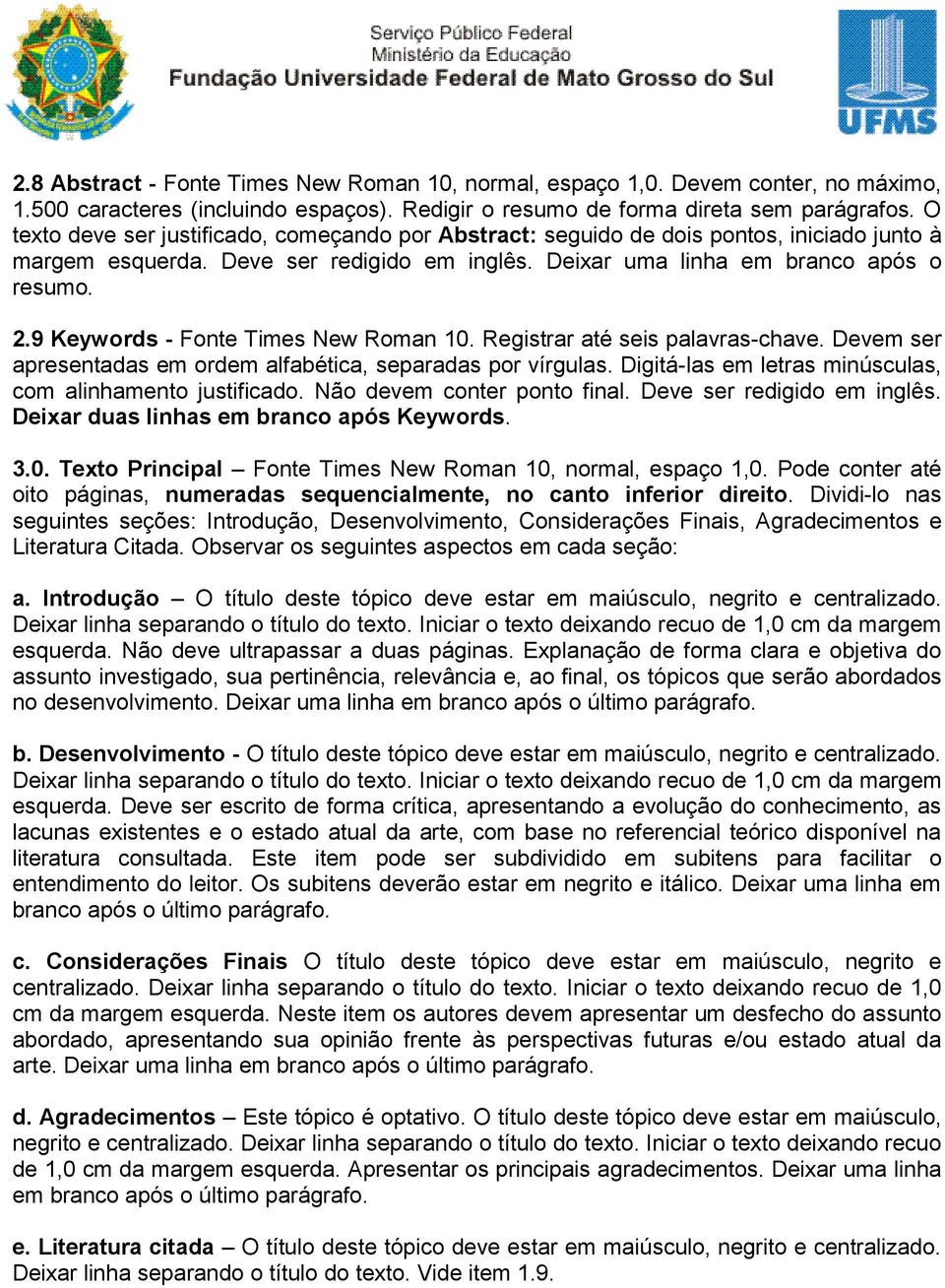 Serviço Público Federal
Ministério da Educação
Fundação Universidade Federal de Mato Grosso do Sul

UFMS

2.8 Abstract - Fonte Times New Roman 10, normal, espaço 1,0. Devem conter, no máximo, 1.500 caracteres (incluindo espaços). Redigir o resumo de forma direta sem parágrafos. O texto deve ser justificado, começando por Abstract: seguido de dois pontos, iniciado junto à margem esquerda. Deve ser redigido em inglês. Deixar uma linha em branco após o resumo.

2.9 Keywords - Fonte Times New Roman 10. Registrar até seis palavras-chave. Devem ser apresentadas em ordem alfabética, separadas por vírgulas. Digitá-las em letras minúsculas, com alinhamento justificado. Não devem conter ponto final. Deve ser redigido em inglês. Deixar duas linhas em branco após Keywords.

3.0. Texto Principal – Fonte Times New Roman 10, normal, espaço 1,0. Pode conter até oito páginas, numeradas sequencialmente, no canto inferior direito. Dividi-lo nas seguintes seções: Introdução, Desenvolvimento, Considerações Finais, Agradecimentos e Literatura Citada. Observar os seguintes aspectos em cada seção:

a. Introdução – O título deste tópico deve estar em maiúsculo, negrito e centralizado. Deixar linha separando o título do texto. Iniciar o texto deixando recuo de 1,0 cm da margem esquerda. Não deve ultrapassar a duas páginas. Explanação de forma clara e objetiva do assunto investigado, sua pertinência, relevância e, ao final, os tópicos que serão abordados no desenvolvimento. Deixar uma linha em branco após o último parágrafo.

b. Desenvolvimento - O título deste tópico deve estar em maiúsculo, negrito e centralizado. Deixar linha separando o título do texto. Iniciar o texto deixando recuo de 1,0 cm da margem esquerda. Deve ser escrito de forma crítica, apresentando a evolução do conhecimento, as lacunas existentes e o estado atual da arte, com base no referencial teórico disponível na literatura consultada. Este item pode ser subdividido em subitens para facilitar o entendimento do leitor. Os subitens deverão estar em negrito e itálico. Deixar uma linha em branco após o último parágrafo.

c. Considerações Finais O título deste tópico deve estar em maiúsculo, negrito e centralizado. Deixar linha separando o título do texto. Iniciar o texto deixando recuo de 1,0 cm da margem esquerda. Neste item os autores devem apresentar um desfecho do assunto abordado, apresentando sua opinião frente às perspectivas futuras e/ou estado atual da arte. Deixar uma linha em branco após o último parágrafo.

d. Agradecimentos – Este tópico é optativo. O título deste tópico deve estar em maiúsculo, negrito e centralizado. Deixar linha separando o título do texto. Iniciar o texto deixando recuo de 1,0 cm da margem esquerda. Apresentar os principais agradecimentos. Deixar uma linha em branco após o último parágrafo.

e. Literatura citada – O título deste tópico deve estar em maiúsculo, negrito e centralizado. Deixar linha separando o título do texto. Vide item 1.9.